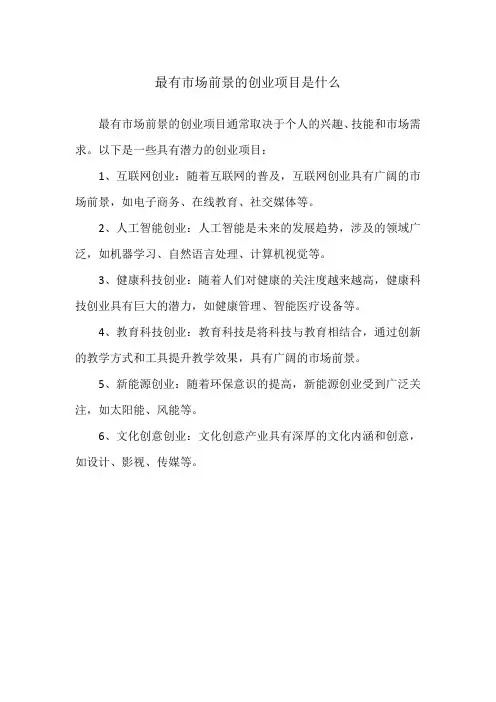 最有市场前景的创业项目是什么

最有市场前景的创业项目通常取决于个人的兴趣、技能和市场需求。以下是一些具有潜力的创业项目：

1、互联网创业：随着互联网的普及，互联网创业具有广阔的市场前景，如电子商务、在线教育、社交媒体等。

2、人工智能创业：人工智能是未来的发展趋势，涉及的领域广泛，如机器学习、自然语言处理、计算机视觉等。

3、健康科技创业：随着人们对健康的关注度越来越高，健康科技创业具有巨大的潜力，如健康管理、智能医疗设备等。

4、教育科技创业：教育科技是将科技与教育相结合，通过创新的教学方式和工具提升教学效果，具有广阔的市场前景。

5、新能源创业：随着环保意识的提高，新能源创业受到广泛关注，如太阳能、风能等。

6、文化创意创业：文化创意产业具有深厚的文化内涵和创意，如设计、影视、传媒等。